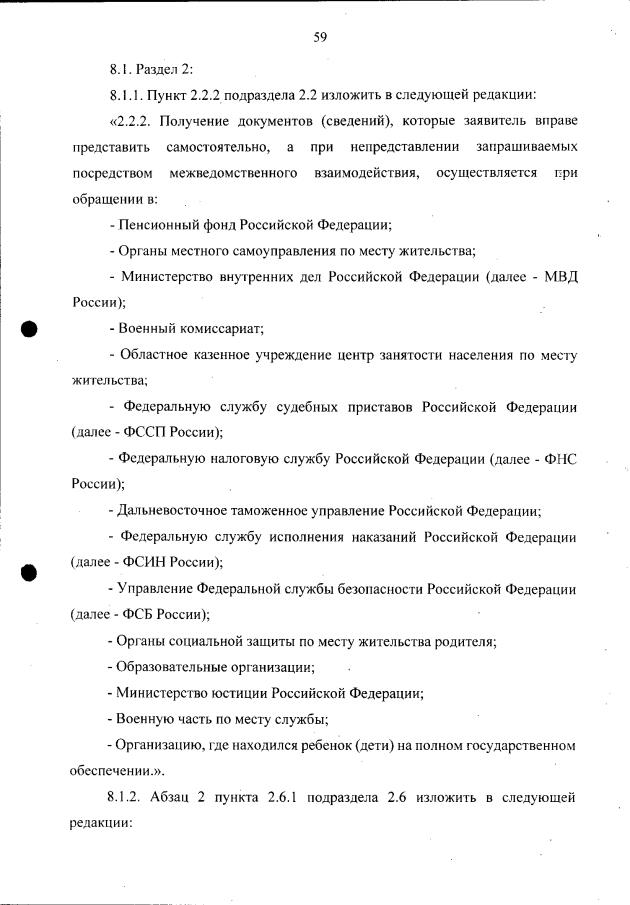 59

8.1. Раздел 2:

8.1.1. Пункт 2.2.2 подраздела 2.2 изложить в следующей редакции:

«2.2.2. Получение документов (сведений), которые заявитель вправе представить самостоятельно, а при непредставлении запрашиваемых посредством межведомственного взаимодействия, осуществляется при обращении в:

- Пенсионный фонд Российской Федерации;

- Органы местного самоуправления по месту жительства;

- Министерство внутренних дел Российской Федерации (далее - МВД России);

- Военный комиссариат;

- Областное казенное учреждение центр занятости населения по месту жительства;

- Федеральную службу судебных приставов Российской Федерации (далее - ФССП России);

- Федеральную налоговую службу Российской Федерации (далее - ФНС России);

- Дальневосточное таможенное управление Российской Федерации;

- Федеральную службу исполнения наказаний Российской Федерации (далее - ФСИН России);

- Управление Федеральной службы безопасности Российской Федерации (далее - ФСБ России);

- Органы социальной защиты по месту жительства родителя;

- Образовательные организации;

- Министерство юстиции Российской Федерации;

- Военную часть по месту службы;

- Организацию, где находился ребенок (дети) на полном государственном обеспечении.».

8.1.2. Абзац 2 пункта 2.6.1 подраздела 2.6 изложить в следующей редакции: